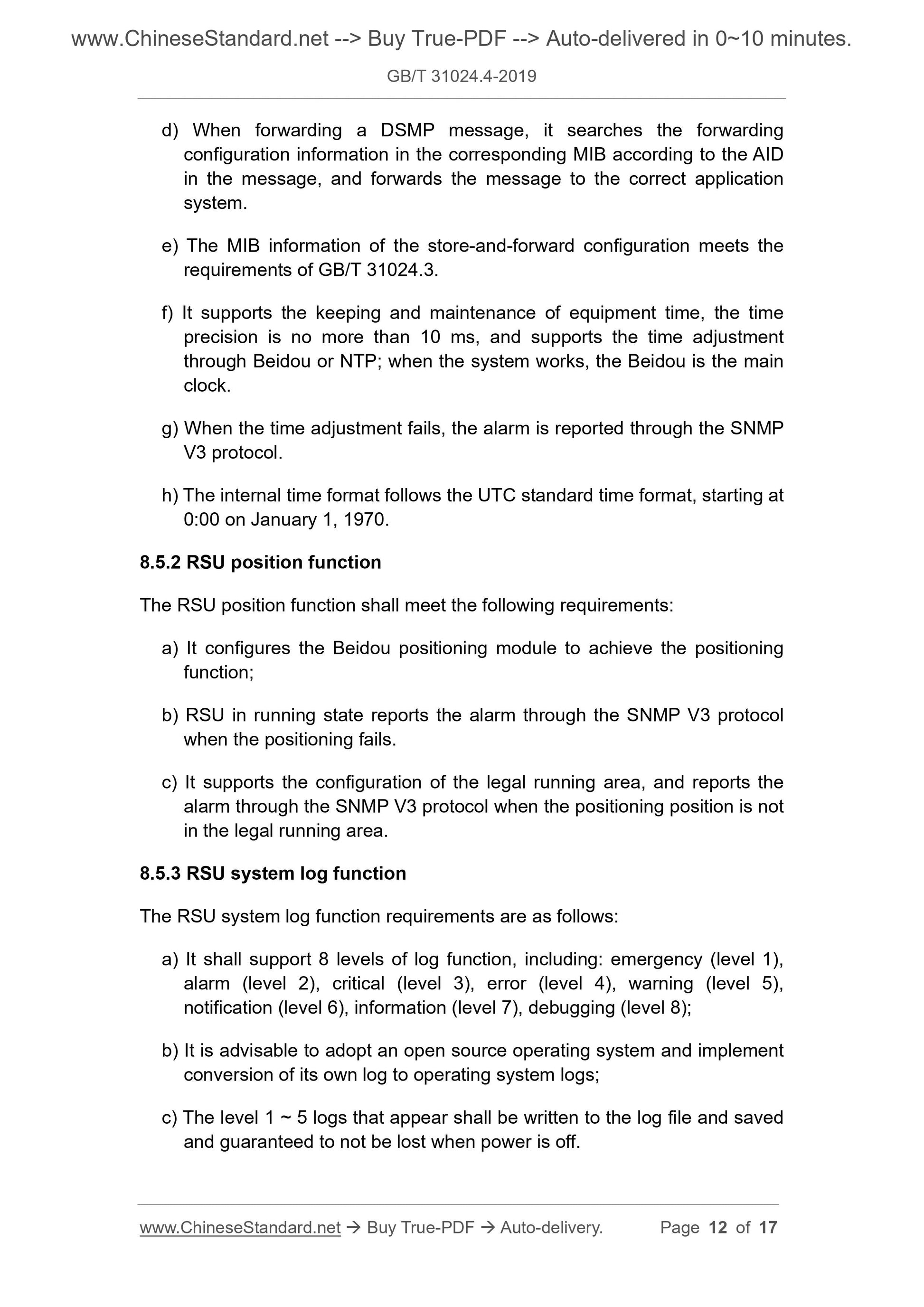 www.ChineseStandard.net --> Buy True-PDF --> Auto-delivered in 0~10 minutes.

GB/T 31024.4-2019

d) When forwarding a DSMP message, it searches the forwarding configuration information in the corresponding MIB according to the AID in the message, and forwards the message to the correct application system.

e) The MIB information of the store-and-forward configuration meets the requirements of GB/T 31024.3.

f) It supports the keeping and maintenance of equipment time, the time precision is no more than 10 ms, and supports the time adjustment through Beidou or NTP; when the system works, the Beidou is the main clock.

g) When the time adjustment fails, the alarm is reported through the SNMP V3 protocol.

h) The internal time format follows the UTC standard time format, starting at 0:00 on January 1, 1970.

8.5.2 RSU position function

The RSU position function shall meet the following requirements:

a) It configures the Beidou positioning module to achieve the positioning function;

b) RSU in running state reports the alarm through the SNMP V3 protocol when the positioning fails.

c) It supports the configuration of the legal running area, and reports the alarm through the SNMP V3 protocol when the positioning position is not in the legal running area.

8.5.3 RSU system log function

The RSU system log function requirements are as follows:

a) It shall support 8 levels of log function, including: emergency (level 1), alarm (level 2), critical (level 3), error (level 4), warning (level 5), notification (level 6), information (level 7), debugging (level 8);

b) It is advisable to adopt an open source operating system and implement conversion of its own log to operating system logs;

c) The level 1 ~ 5 logs that appear shall be written to the log file and saved and guaranteed to not be lost when power is off.

www.ChineseStandard.net → Buy True-PDF → Auto-delivery. Page 12 of 17